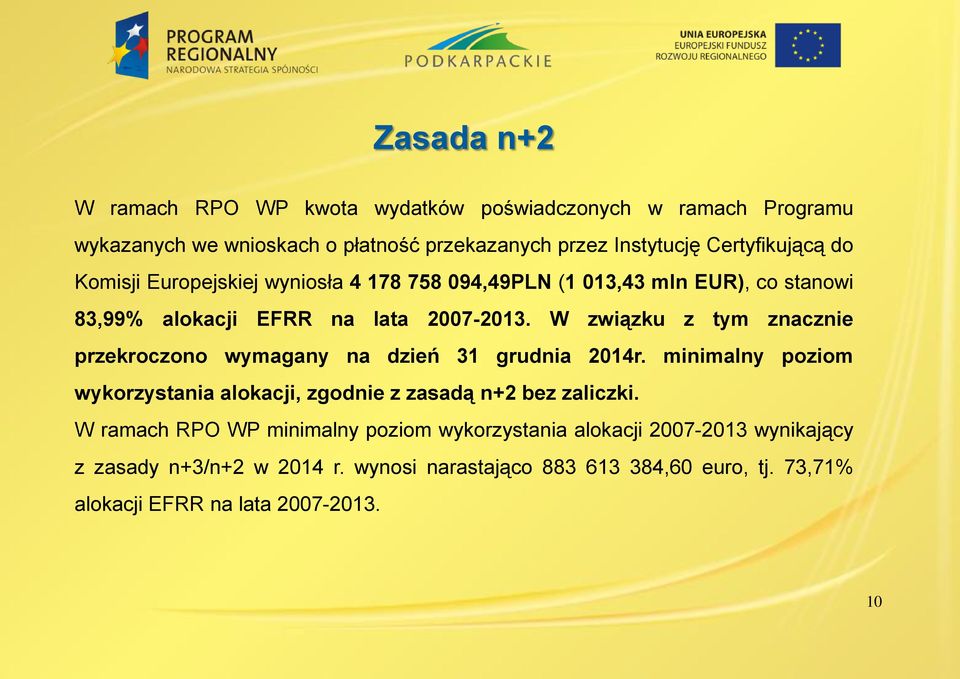 PROGRAM REGIONALNY
NARODOWA STRATEGIA SPÓJNOŚCI

PODKARPACKIE

UNIA EUROPEJSKA
EUROPEJSKI FUNDUSZ ROZWOJU REGIONALNEGO

Zasada n+2

W ramach RPO WP kwota wydatków poświadczonych w ramach Programu wykazanych we wnioskach o płatność przekazanych przez Instytucję Certyfikującą do Komisji Europejskiej wyniosła 4 178 758 094,49PLN (1 013,43 mln EUR), co stanowi 83,99% alokacji EFRR na lata 2007-2013. W związku z tym znacznie przekroczono wymagany na dzień 31 grudnia 2014r. minimalny poziom wykorzystania alokacji, zgodnie z zasadą n+2 bez zaliczki.
W ramach RPO WP minimalny poziom wykorzystania alokacji 2007-2013 wynikający z zasady n+3/n+2 w 2014 r. wynosi narastająco 883 613 384,60 euro, tj. 73,71% alokacji EFRR na lata 2007-2013.

10